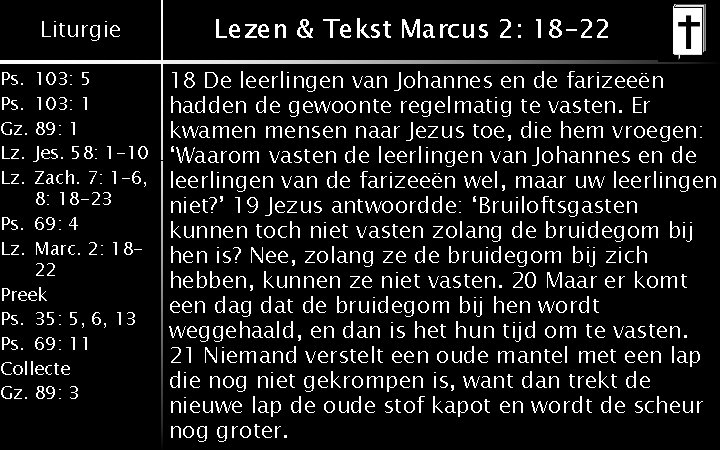 Liturgie

Ps. 103: 5
Ps. 103: 1
Gz. 89: 1
Lz. Jes. 58: 1-10
Lz. Zach. 7: 1-6, 8: 18-23
Ps. 69: 4
Lz. Marc. 2: 18-22
Preek
Ps. 35: 5, 6, 13
Ps. 69: 11
Collecte
Gz. 89: 3

Lezen & Tekst Marcus 2: 18-22

18 De leerlingen van Johannes en de farizeeën hadden de gewoonte regelmatig te vasten. Er kwamen mensen naar Jezus toe, die hem vroegen: 'Waarom vasten de leerlingen van Johannes en de leerlingen van de farizeeën wel, maar uw leerlingen niet?' 19 Jezus antwoordde: 'Bruiloftsgasten kunnen toch niet vasten zolang de bruidegom bij hen is? Nee, zolang ze de bruidegom bij zich hebben, kunnen ze niet vasten. 20 Maar er komt een dag dat de bruidegom bij hen wordt weggehaald, en dan is het hun tijd om te vasten. 21 Niemand verstelt een oude mantel met een lap die nog niet gekrompen is, want dan trekt de nieuwe lap de oude stof kapot en wordt de scheur nog groter.